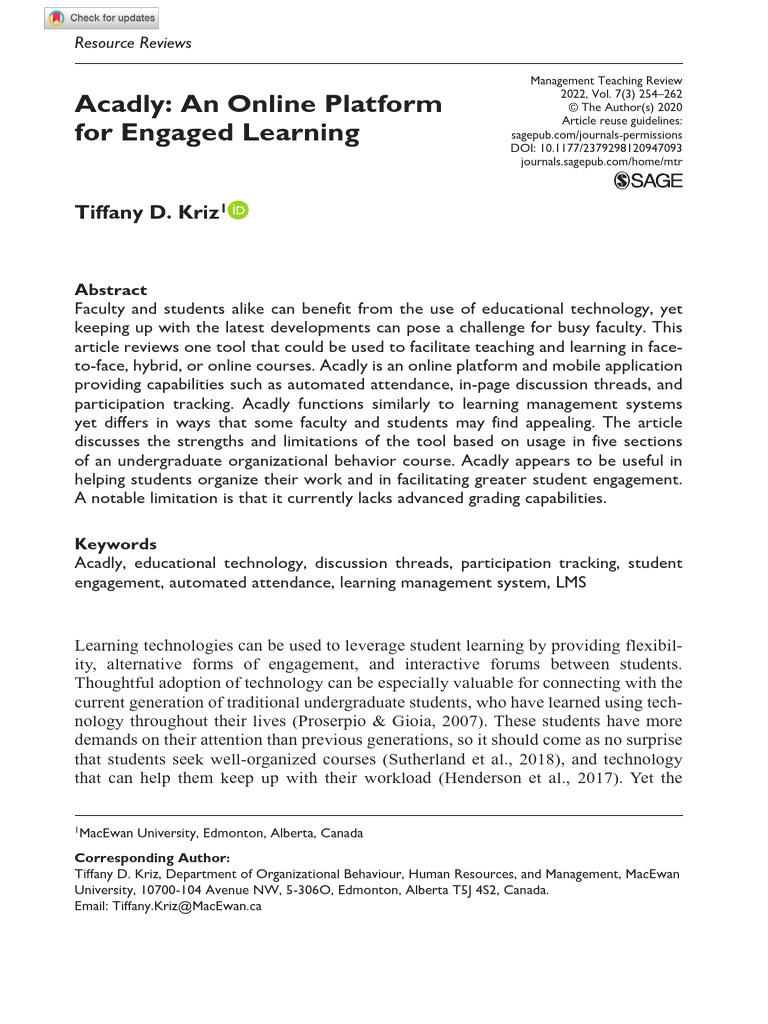 Check for updates

Resource Reviews

Acadly: An Online Platform for Engaged Learning

Management Teaching Review
2022, Vol. 7(3) 254–262
© The Author(s) 2020
Article reuse guidelines:
sagepub.com/journals-permissions
DOI: 10.1177/2379298120947093
journals.sagepub.com/home/mtr

SAGE

Tiffany D. Kriz$^1$

Abstract
Faculty and students alike can benefit from the use of educational technology, yet keeping up with the latest developments can pose a challenge for busy faculty. This article reviews one tool that could be used to facilitate teaching and learning in face-to-face, hybrid, or online courses. Acadly is an online platform and mobile application providing capabilities such as automated attendance, in-page discussion threads, and participation tracking. Acadly functions similarly to learning management systems yet differs in ways that some faculty and students may find appealing. The article discusses the strengths and limitations of the tool based on usage in five sections of an undergraduate organizational behavior course. Acadly appears to be useful in helping students organize their work and in facilitating greater student engagement. A notable limitation is that it currently lacks advanced grading capabilities.

Keywords
Acadly, educational technology, discussion threads, participation tracking, student engagement, automated attendance, learning management system, LMS

Learning technologies can be used to leverage student learning by providing flexibility, alternative forms of engagement, and interactive forums between students. Thoughtful adoption of technology can be especially valuable for connecting with the current generation of traditional undergraduate students, who have learned using technology throughout their lives (Proserpio & Gioia, 2007). These students have more demands on their attention than previous generations, so it should come as no surprise that students seek well-organized courses (Sutherland et al., 2018), and technology that can help them keep up with their workload (Henderson et al., 2017). Yet the

$^1$MacEwan University, Edmonton, Alberta, Canada

Corresponding Author:
Tiffany D. Kriz, Department of Organizational Behaviour, Human Resources, and Management, MacEwan University, 10700-104 Avenue NW, 5-306O, Edmonton, Alberta T5J 4S2, Canada.
Email: Tiffany.Kriz@MacEwan.ca